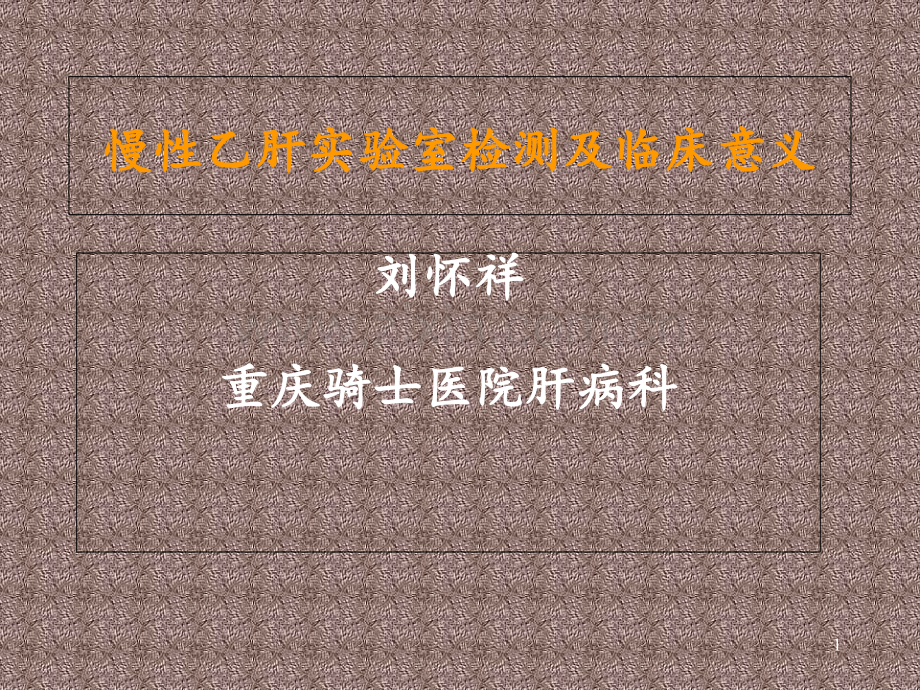 慢性乙肝实验室检测及临床意义

刘怀祥

重庆骑士医院肝病科

1